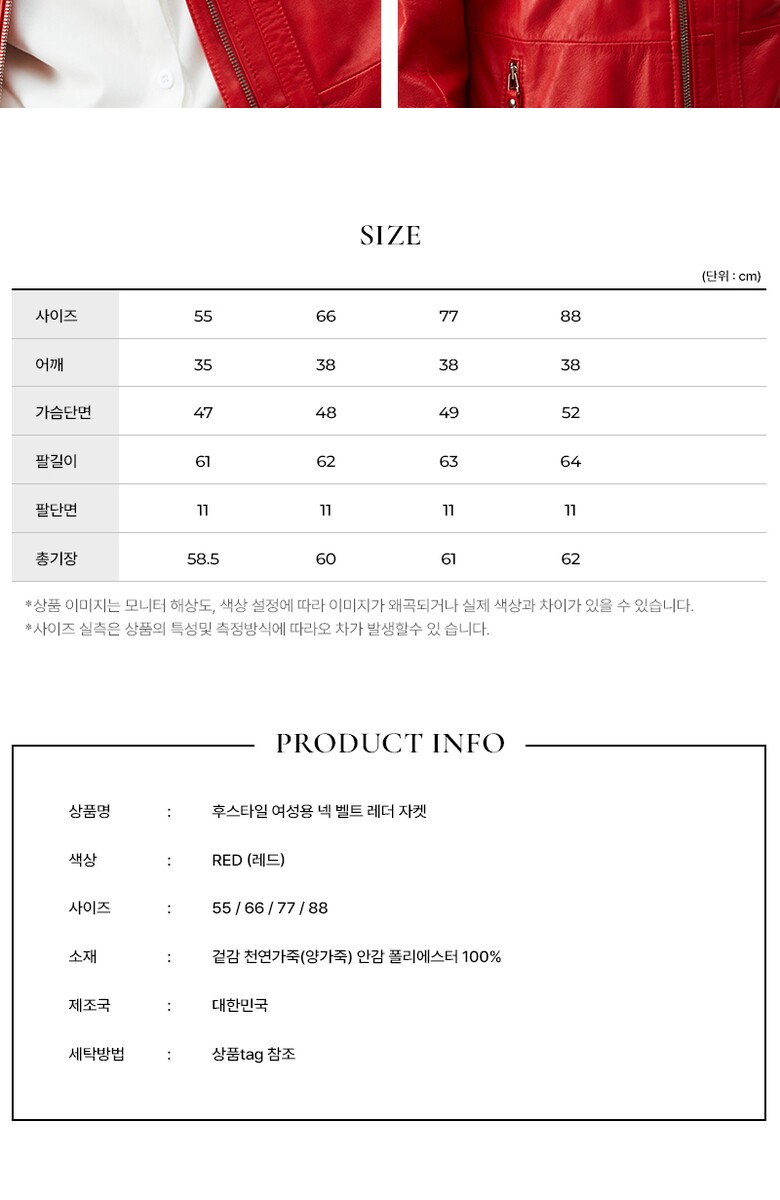 SIZE

(단위 : cm)

| 사이즈 | 55 | 66 | 77 | 88 |
|---|---|---|---|---|
| 어깨 | 35 | 38 | 38 | 38 |
| 가슴단면 | 47 | 48 | 49 | 52 |
| 팔길이 | 61 | 62 | 63 | 64 |
| 팔단면 | 11 | 11 | 11 | 11 |
| 총기장 | 58.5 | 60 | 61 | 62 |

*상품 이미지는 모니터 해상도, 색상 설정에 따라 이미지가 왜곡되거나 실제 색상과 차이가 있을 수 있습니다.
*사이즈 실측은 상품의 특성및 측정방식에 따라오 차가 발생할수 있 습니다.

PRODUCT INFO

상품명 : 후스타일 여성용 넥 벨트 레더 자켓

색상 : RED (레드)

사이즈 : 55 / 66 / 77 / 88

소재 : 겉감 천연가죽(양가죽) 안감 폴리에스터 100%

제조국 : 대한민국

세탁방법 : 상품tag 참조